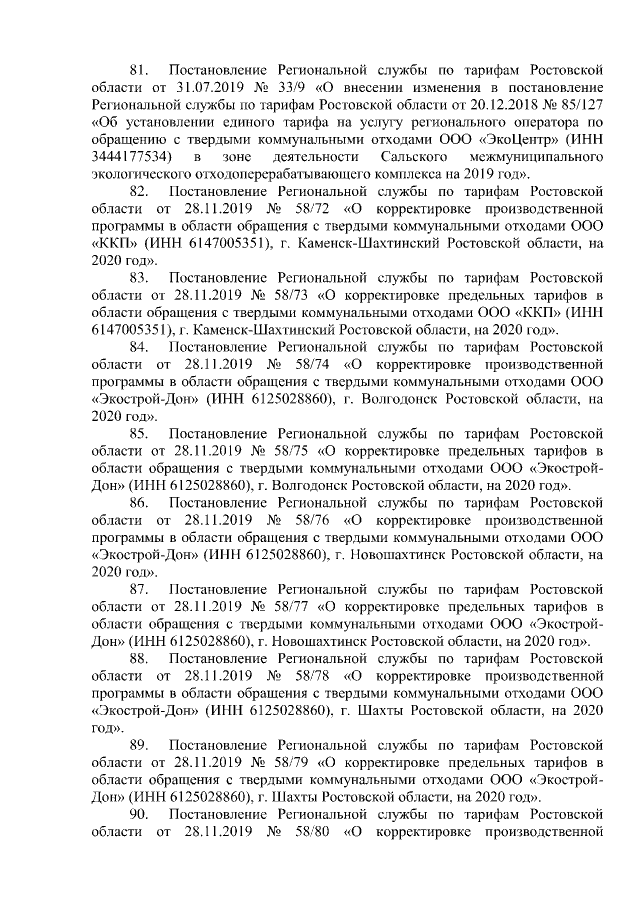 81. Постановление Региональной службы по тарифам Ростовской области от 31.07.2019 № 33/9 «О внесении изменения в постановление Региональной службы по тарифам Ростовской области от 20.12.2018 № 85/127 «Об установлении единого тарифа на услугу регионального оператора по обращению с твердыми коммунальными отходами ООО «ЭкоЦентр» (ИНН 3444177534) в зоне деятельности Сальского межмуниципального экологического отходоперерабатывающего комплекса на 2019 год».

82. Постановление Региональной службы по тарифам Ростовской области от 28.11.2019 № 58/72 «О корректировке производственной программы в области обращения с твердыми коммунальными отходами ООО «ККП» (ИНН 6147005351), г. Каменск-Шахтинский Ростовской области, на 2020 год».

83. Постановление Региональной службы по тарифам Ростовской области от 28.11.2019 № 58/73 «О корректировке предельных тарифов в области обращения с твердыми коммунальными отходами ООО «ККП» (ИНН 6147005351), г. Каменск-Шахтинский Ростовской области, на 2020 год».

84. Постановление Региональной службы по тарифам Ростовской области от 28.11.2019 № 58/74 «О корректировке производственной программы в области обращения с твердыми коммунальными отходами ООО «Экострой-Дон» (ИНН 6125028860), г. Волгодонск Ростовской области, на 2020 год».

85. Постановление Региональной службы по тарифам Ростовской области от 28.11.2019 № 58/75 «О корректировке предельных тарифов в области обращения с твердыми коммунальными отходами ООО «Экострой-Дон» (ИНН 6125028860), г. Волгодонск Ростовской области, на 2020 год».

86. Постановление Региональной службы по тарифам Ростовской области от 28.11.2019 № 58/76 «О корректировке производственной программы в области обращения с твердыми коммунальными отходами ООО «Экострой-Дон» (ИНН 6125028860), г. Новошахтинск Ростовской области, на 2020 год».

87. Постановление Региональной службы по тарифам Ростовской области от 28.11.2019 № 58/77 «О корректировке предельных тарифов в области обращения с твердыми коммунальными отходами ООО «Экострой-Дон» (ИНН 6125028860), г. Новошахтинск Ростовской области, на 2020 год».

88. Постановление Региональной службы по тарифам Ростовской области от 28.11.2019 № 58/78 «О корректировке производственной программы в области обращения с твердыми коммунальными отходами ООО «Экострой-Дон» (ИНН 6125028860), г. Шахты Ростовской области, на 2020 год».

89. Постановление Региональной службы по тарифам Ростовской области от 28.11.2019 № 58/79 «О корректировке предельных тарифов в области обращения с твердыми коммунальными отходами ООО «Экострой-Дон» (ИНН 6125028860), г. Шахты Ростовской области, на 2020 год».

90. Постановление Региональной службы по тарифам Ростовской области от 28.11.2019 № 58/80 «О корректировке производственной